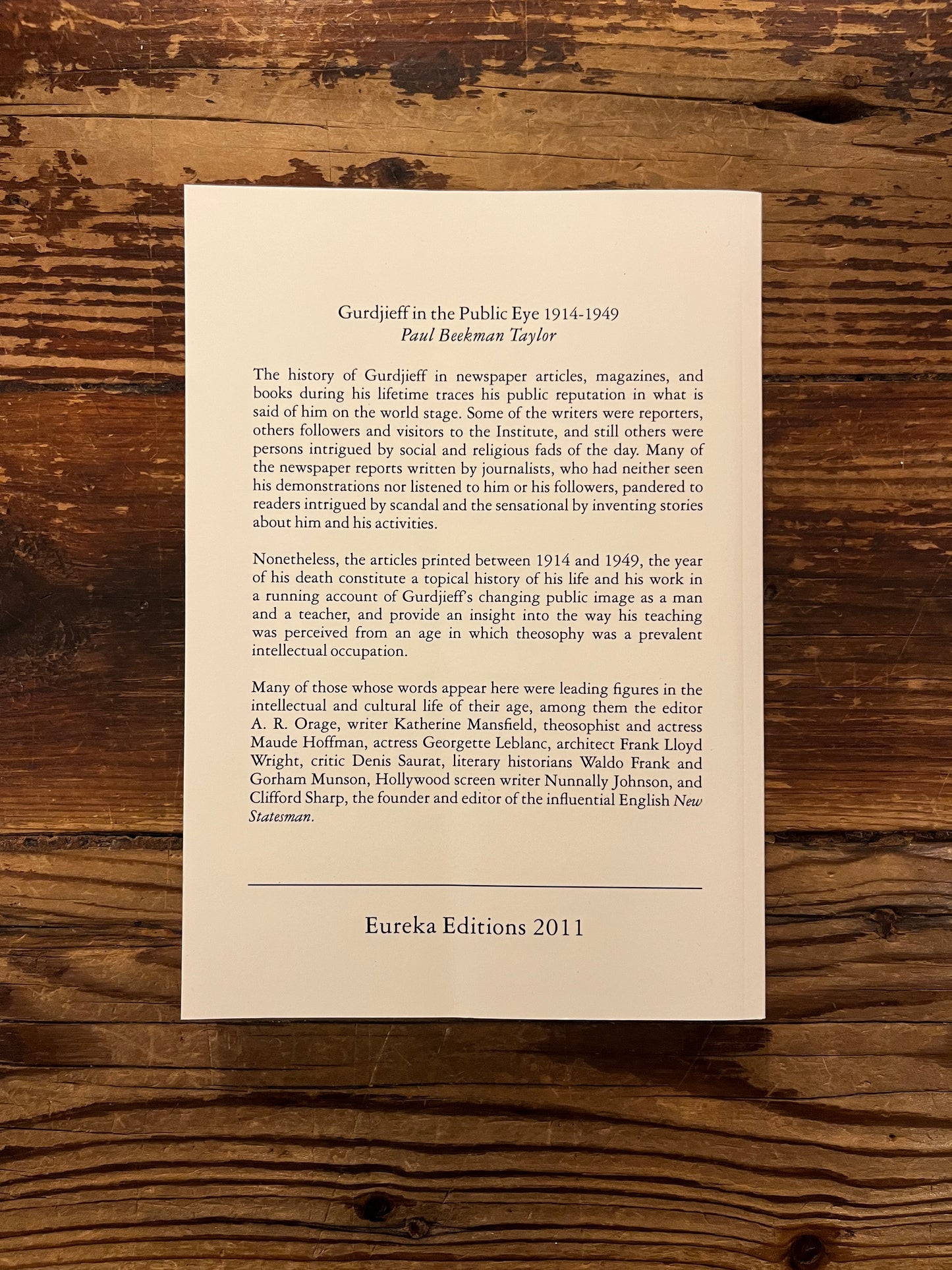 Gurdjieff in the Public Eye 1914-1949
Paul Beekman Taylor

The history of Gurdjieff in newspaper articles, magazines, and books during his lifetime traces his public reputation in what is said of him on the world stage. Some of the writers were reporters, others followers and visitors to the Institute, and still others were persons intrigued by social and religious fads of the day. Many of the newspaper reports written by journalists, who had neither seen his demonstrations nor listened to him or his followers, pandered to readers intrigued by scandal and the sensational by inventing stories about him and his activities.

Nonetheless, the articles printed between 1914 and 1949, the year of his death constitute a topical history of his life and his work in a running account of Gurdjieff's changing public image as a man and a teacher, and provide an insight into the way his teaching was perceived from an age in which theosophy was a prevalent intellectual occupation.

Many of those whose words appear here were leading figures in the intellectual and cultural life of their age, among them the editor A. R. Orage, writer Katherine Mansfield, theosophist and actress Maude Hoffman, actress Georgette Leblanc, architect Frank Lloyd Wright, critic Denis Saurat, literary historians Waldo Frank and Gorham Munson, Hollywood screen writer Nunnally Johnson, and Clifford Sharp, the founder and editor of the influential English New Statesman.

Eureka Editions 2011